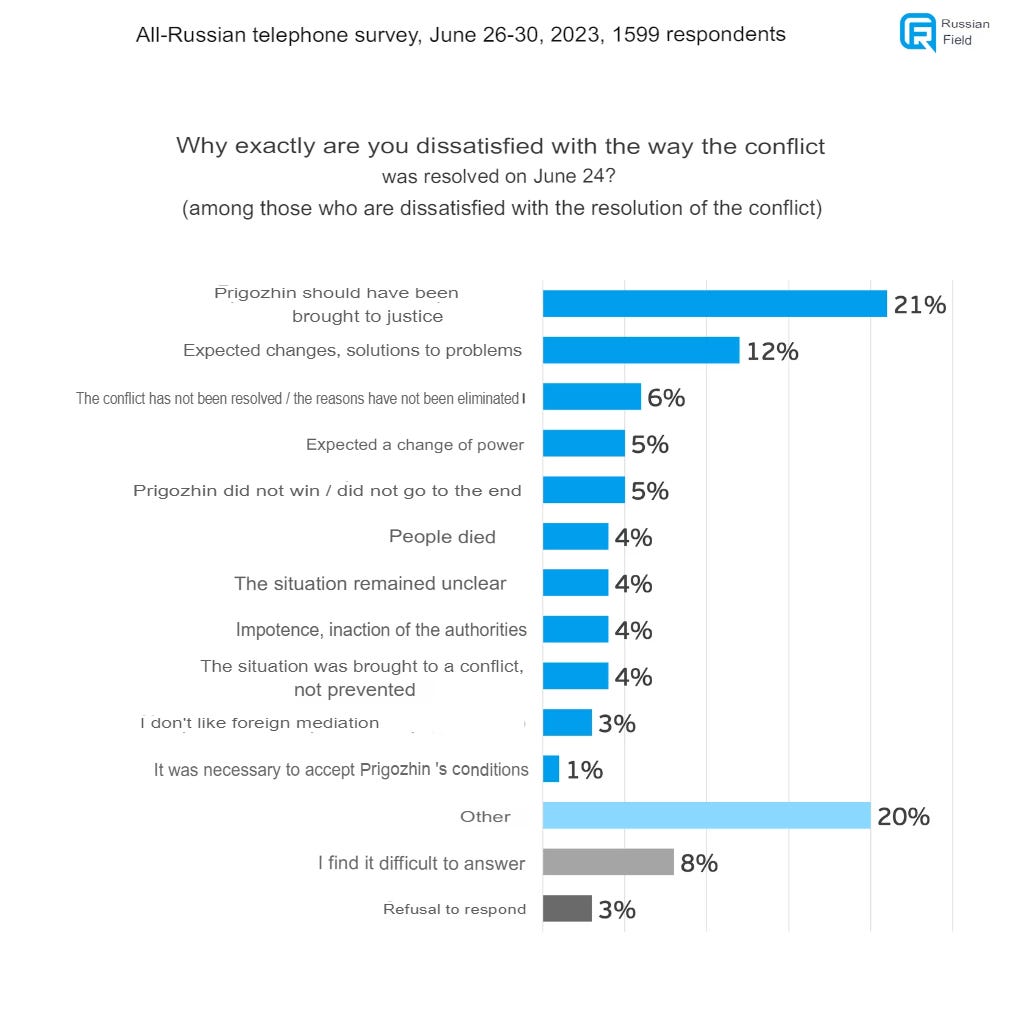 All-Russian telephone survey, June 26-30, 2023, 1599 respondents

Russian Field

Why exactly are you dissatisfied with the way the conflict was resolved on June 24?
(among those who are dissatisfied with the resolution of the conflict)

Prigozhin should have been brought to justice 21%
Expected changes, solutions to problems 12%
The conflict has not been resolved / the reasons have not been eliminated 6%
Expected a change of power 5%
Prigozhin did not win / did not go to the end 5%
People died 4%
The situation remained unclear 4%
Impotence, inaction of the authorities 4%
The situation was brought to a conflict, not prevented 4%
I don't like foreign mediation 3%
It was necessary to accept Prigozhin 's conditions 1%
Other 20%
I find it difficult to answer 8%
Refusal to respond 3%